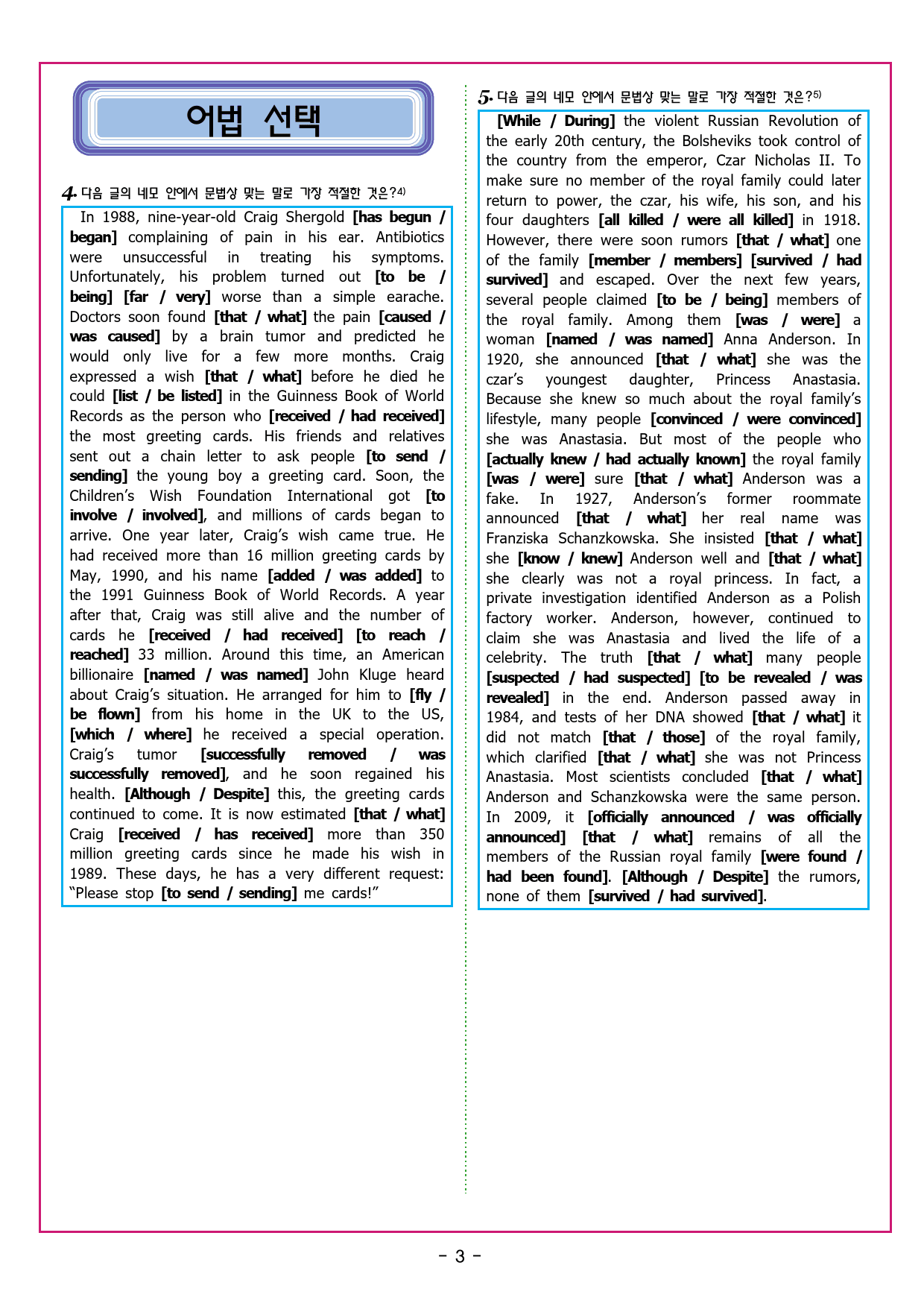 어법 선택

4. 다음 글의 네모 안에서 문법상 맞는 말로 가장 적절한 것은?4)

In 1988, nine-year-old Craig Shergold [has begun / began] complaining of pain in his ear. Antibiotics were unsuccessful in treating his symptoms. Unfortunately, his problem turned out [to be / being] [far / very] worse than a simple earache. Doctors soon found [that / what] the pain [caused / was caused] by a brain tumor and predicted he would only live for a few more months. Craig expressed a wish [that / what] before he died he could [list / be listed] in the Guinness Book of World Records as the person who [received / had received] the most greeting cards. His friends and relatives sent out a chain letter to ask people [to send / sending] the young boy a greeting card. Soon, the Children's Wish Foundation International got [to involve / involved], and millions of cards began to arrive. One year later, Craig's wish came true. He had received more than 16 million greeting cards by May, 1990, and his name [added / was added] to the 1991 Guinness Book of World Records. A year after that, Craig was still alive and the number of cards he [received / had received] [to reach / reached] 33 million. Around this time, an American billionaire [named / was named] John Kluge heard about Craig's situation. He arranged for him to [fly / be flown] from his home in the UK to the US, [which / where] he received a special operation. Craig's tumor [successfully removed / was successfully removed], and he soon regained his health. [Although / Despite] this, the greeting cards continued to come. It is now estimated [that / what] Craig [received / has received] more than 350 million greeting cards since he made his wish in 1989. These days, he has a very different request: "Please stop [to send / sending] me cards!"

5. 다음 글의 네모 안에서 문법상 맞는 말로 가장 적절한 것은?5)

[While / During] the violent Russian Revolution of the early 20th century, the Bolsheviks took control of the country from the emperor, Czar Nicholas II. To make sure no member of the royal family could later return to power, the czar, his wife, his son, and his four daughters [all killed / were all killed] in 1918. However, there were soon rumors [that / what] one of the family [member / members] [survived / had survived] and escaped. Over the next few years, several people claimed [to be / being] members of the royal family. Among them [was / were] a woman [named / was named] Anna Anderson. In 1920, she announced [that / what] she was the czar's youngest daughter, Princess Anastasia. Because she knew so much about the royal family's lifestyle, many people [convinced / were convinced] she was Anastasia. But most of the people who [actually knew / had actually known] the royal family [was / were] sure [that / what] Anderson was a fake. In 1927, Anderson's former roommate announced [that / what] her real name was Franziska Schanzkowska. She insisted [that / what] she [know / knew] Anderson well and [that / what] she clearly was not a royal princess. In fact, a private investigation identified Anderson as a Polish factory worker. Anderson, however, continued to claim she was Anastasia and lived the life of a celebrity. The truth [that / what] many people [suspected / had suspected] [to be revealed / was revealed] in the end. Anderson passed away in 1984, and tests of her DNA showed [that / what] it did not match [that / those] of the royal family, which clarified [that / what] she was not Princess Anastasia. Most scientists concluded [that / what] Anderson and Schanzkowska were the same person. In 2009, it [officially announced / was officially announced] [that / what] remains of all the members of the Russian royal family [were found / had been found]. [Although / Despite] the rumors, none of them [survived / had survived].

- 3 -